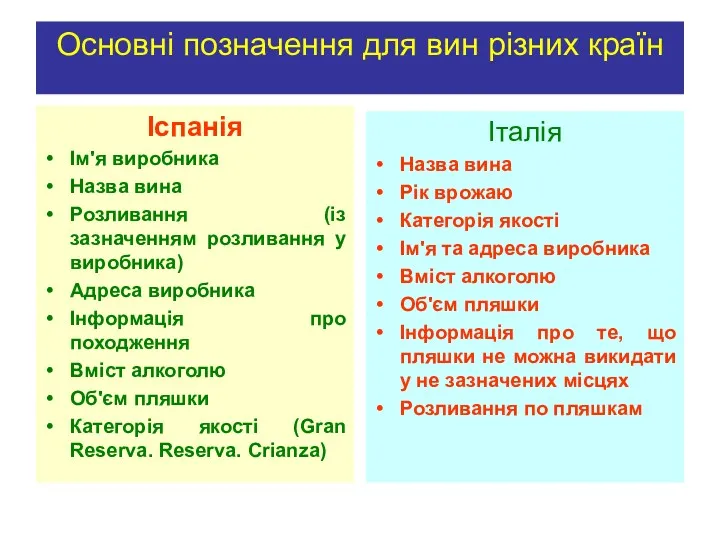 Основні позначення для вин різних країн

Іспанія
• Ім'я виробника
• Назва вина
• Розливання (із зазначенням розливання у виробника)
• Адреса виробника
• Інформація про походження
• Вміст алкоголю
• Об'єм пляшки
• Категорія якості (Gran Reserva. Reserva. Crianza)

Італія
• Назва вина
• Рік врожаю
• Категорія якості
• Ім'я та адреса виробника
• Вміст алкоголю
• Об'єм пляшки
• Інформація про те, що пляшки не можна викидати у не зазначених місцях
• Розливання по пляшкам